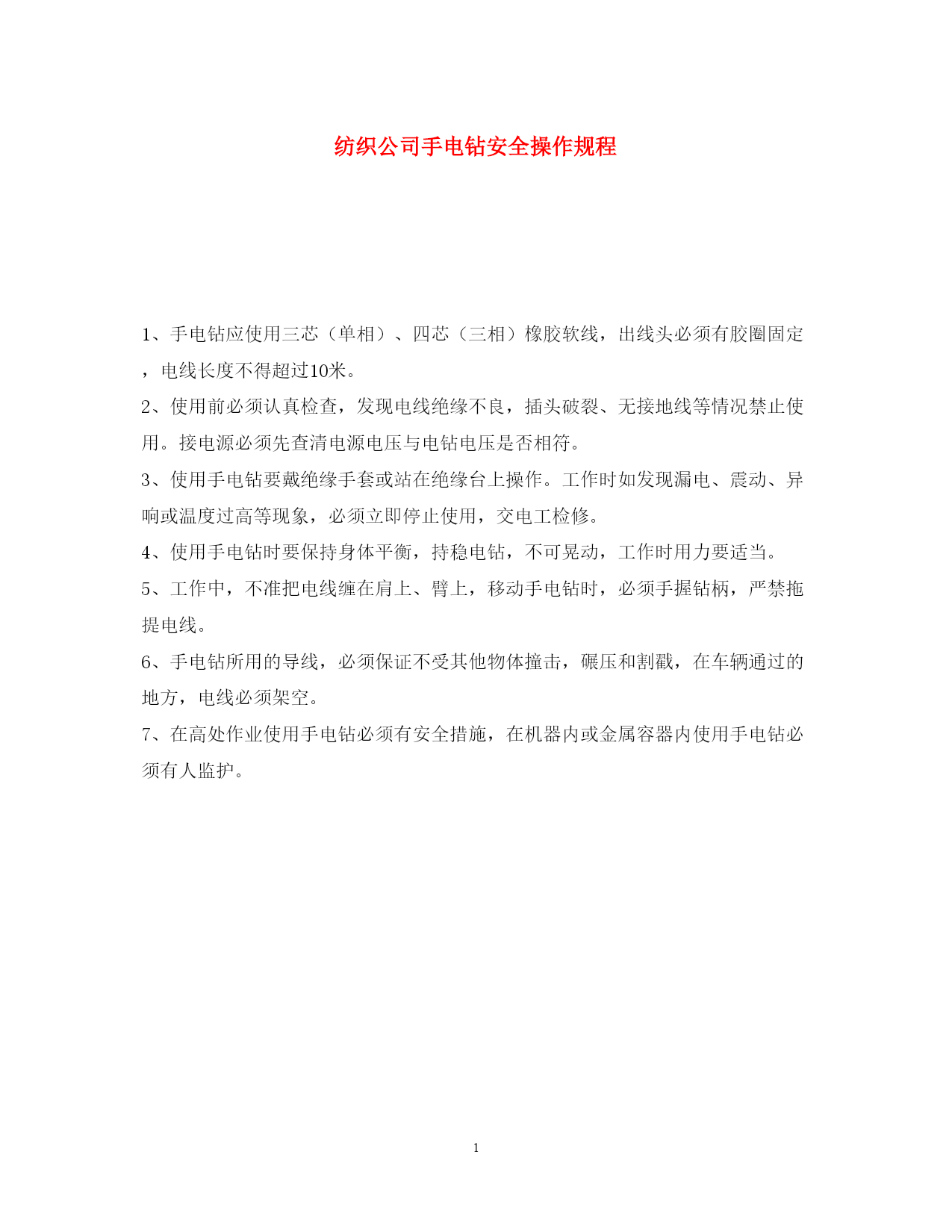 纺织公司手电钻安全操作规程

1、手电钻应使用三芯（单相）、四芯（三相）橡胶软线，出线头必须有胶圈固定，电线长度不得超过10米。

2、使用前必须认真检查，发现电线绝缘不良，插头破裂、无接地线等情况禁止使用。接电源必须先查清电源电压与电钻电压是否相符。

3、使用手电钻要戴绝缘手套或站在绝缘台上操作。工作时如发现漏电、震动、异响或温度过高等现象，必须立即停止使用，交电工检修。

4、使用手电钻时要保持身体平衡，持稳电钻，不可晃动，工作时用力要适当。

5、工作中，不准把电线缠在肩上、臂上，移动手电钻时，必须手握钻柄，严禁拖提电线。

6、手电钻所用的导线，必须保证不受其他物体撞击，碾压和割戳，在车辆通过的地方，电线必须架空。

7、在高处作业使用手电钻必须有安全措施，在机器内或金属容器内使用手电钻必须有人监护。

1